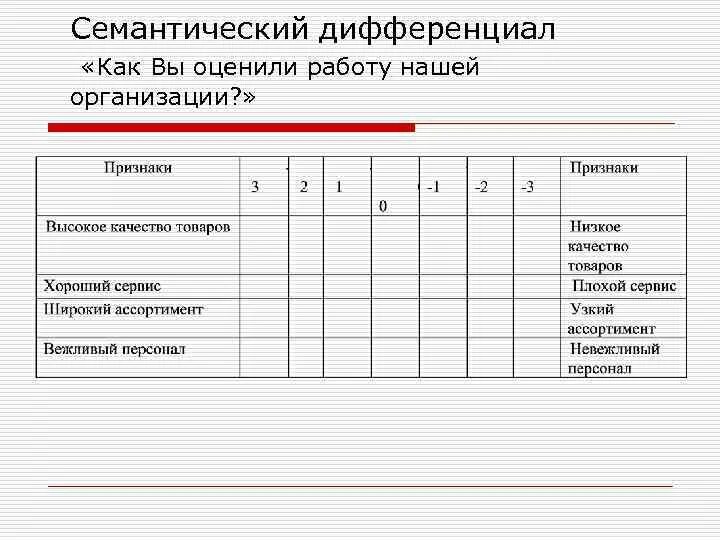 Семантический дифференциал

«Как Вы оценили работу нашей организации?»

| Признаки | 3 | 2 | 1 | 0 | -1 | -2 | -3 | Признаки |
|---|---|---|---|---|---|---|---|---|
| Высокое качество товаров | | | | | | | | Низкое качество товаров |
| Хороший сервис | | | | | | | | Плохой сервис |
| Широкий ассортимент | | | | | | | | Узкий ассортимент |
| Вежливый персонал | | | | | | | | Невежливый персонал |